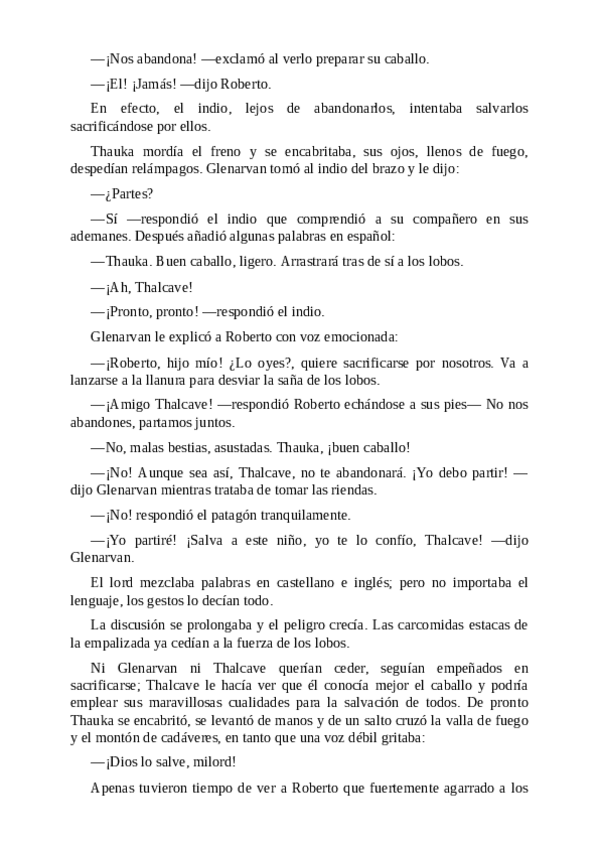 —¡Nos abandona! —exclamó al verlo preparar su caballo.

—¡El! ¡Jamás! —dijo Roberto.

En efecto, el indio, lejos de abandonarlos, intentaba salvarlos sacrificándose por ellos.

Thauka mordía el freno y se encabritaba, sus ojos, llenos de fuego, despedían relámpagos. Glenarvan tomó al indio del brazo y le dijo:

—¿Partes?

—Sí —respondió el indio que comprendió a su compañero en sus ademanes. Después añadió algunas palabras en español:

—Thauka. Buen caballo, ligero. Arrastrará tras de sí a los lobos.

—¡Ah, Thalcave!

—¡Pronto, pronto! —respondió el indio.

Glenarvan le explicó a Roberto con voz emocionada:

—¡Roberto, hijo mío! ¿Lo oyes?, quiere sacrificarse por nosotros. Va a lanzarse a la llanura para desviar la saña de los lobos.

—¡Amigo Thalcave! —respondió Roberto echándose a sus pies— No nos abandones, partamos juntos.

—No, malas bestias, asustadas. Thauka, ¡buen caballo!

—¡No! Aunque sea así, Thalcave, no te abandonará. ¡Yo debo partir! —dijo Glenarvan mientras trataba de tomar las riendas.

—¡No! respondió el patagón tranquilamente.

—¡Yo partiré! ¡Salva a este niño, yo te lo confío, Thalcave! —dijo Glenarvan.

El lord mezclaba palabras en castellano e inglés; pero no importaba el lenguaje, los gestos lo decían todo.

La discusión se prolongaba y el peligro crecía. Las carcomidas estacas de la empalizada ya cedían a la fuerza de los lobos.

Ni Glenarvan ni Thalcave querían ceder, seguían empeñados en sacrificarse; Thalcave le hacía ver que él conocía mejor el caballo y podría emplear sus maravillosas cualidades para la salvación de todos. De pronto Thauka se encabritó, se levantó de manos y de un salto cruzó la valla de fuego y el montón de cadáveres, en tanto que una voz débil gritaba:

—¡Dios lo salve, milord!

Apenas tuvieron tiempo de ver a Roberto que fuertemente agarrado a los